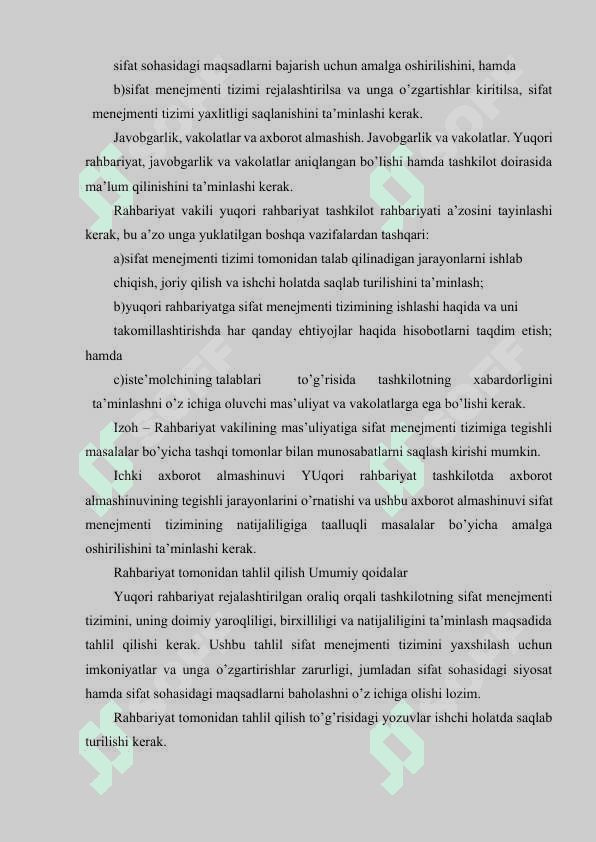 sifat sohasidagi maqsadlarni bajarish uchun amalga oshirilishini, hamda

b)sifat menejmenti tizimi rejalashtirilsa va unga o'zgartishlar kiritilsa, sifat menejmenti tizimi yaxlitligi saqlanishini ta'minlashi kerak.

Javobgarlik, vakolatlar va axborot almashish. Javobgarlik va vakolatlar. Yuqori rahbariyat, javobgarlik va vakolatlar aniqlangan bo'lishi hamda tashkilot doirasida ma'lum qilinishini ta'minlashi kerak.

Rahbariyat vakili yuqori rahbariyat tashkilot rahbariyati a'zosini tayinlashi kerak, bu a'zo unga yuklatilgan boshqa vazifalardan tashqari:

a)sifat menejmenti tizimi tomonidan talab qilinadigan jarayonlarni ishlab chiqish, joriy qilish va ishchi holatda saqlab turilishini ta'minlash;

b)yuqori rahbariyatga sifat menejmenti tizimining ishlashi haqida va uni takomillashtirishda har qanday ehtiyojlar haqida hisobotlarni taqdim etish; hamda

c)iste'molchining talablari to'g'risida tashkilotning xabardorligini ta'minlashni o'z ichiga oluvchi mas'uliyat va vakolatlarga ega bo'lishi kerak.

Izoh – Rahbariyat vakilining mas'uliyatiga sifat menejmenti tizimiga tegishli masalalar bo'yicha tashqi tomonlar bilan munosabatlarni saqlash kirishi mumkin.

Ichki axborot almashinuvi YUqori rahbariyat tashkilotda axborot almashinuvining tegishli jarayonlarini o'rnatishi va ushbu axborot almashinuvi sifat menejmenti tizimining natijaliligiga taalluqli masalalar bo'yicha amalga oshirilishini ta'minlashi kerak.

Rahbariyat tomonidan tahlil qilish Umumiy qoidalar

Yuqori rahbariyat rejalashtirilgan oraliq orqali tashkilotning sifat menejmenti tizimini, uning doimiy yaroqliligi, birxilliligi va natijaliligini ta'minlash maqsadida tahlil qilishi kerak. Ushbu tahlil sifat menejmenti tizimini yaxshilash uchun imkoniyatlar va unga o'zgartirishlar zarurligi, jumladan sifat sohasidagi siyosat hamda sifat sohasidagi maqsadlarni baholashni o'z ichiga olishi lozim.

Rahbariyat tomonidan tahlil qilish to'g'risidagi yozuvlar ishchi holatda saqlab turilishi kerak.